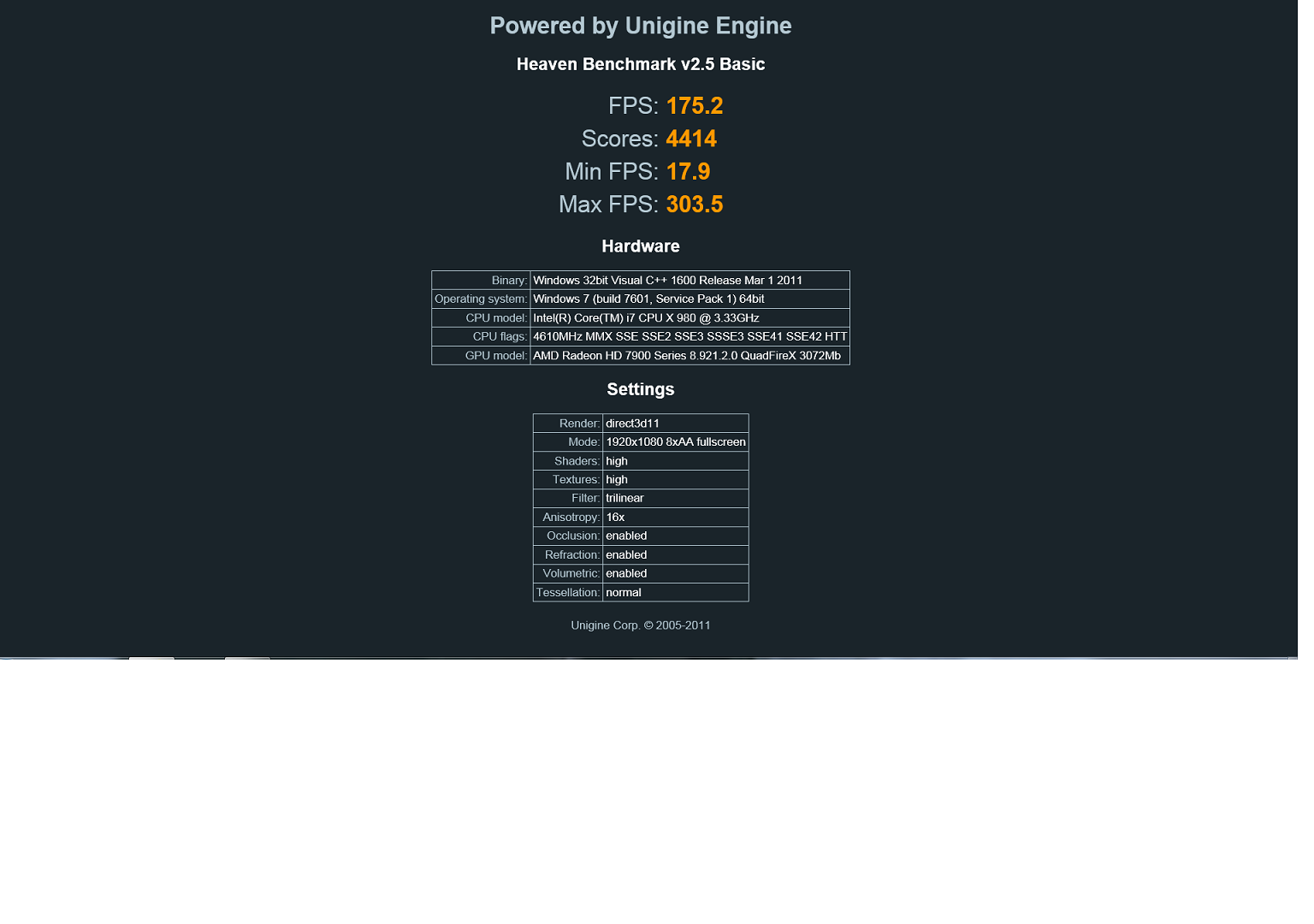 Powered by Unigine Engine

Heaven Benchmark v2.5 Basic

FPS: 175.2
Scores: 4414
Min FPS: 17.9
Max FPS: 303.5

Hardware

| Binary: | Windows 32bit Visual C++ 1600 Release Mar 1 2011 |
|---|---|
| Operating system: | Windows 7 (build 7601, Service Pack 1) 64bit |
| CPU model: | Intel(R) Core(TM) i7 CPU X 980 @ 3.33GHz |
| CPU flags: | 4610MHz MMX SSE SSE2 SSE3 SSSE3 SSE41 SSE42 HTT |
| GPU model: | AMD Radeon HD 7900 Series 8.921.2.0 QuadFireX 3072Mb |

Settings

| Render: | direct3d11 |
|---|---|
| Mode: | 1920x1080 8xAA fullscreen |
| Shaders: | high |
| Textures: | high |
| Filter: | trilinear |
| Anisotropy: | 16x |
| Occlusion: | enabled |
| Refraction: | enabled |
| Volumetric: | enabled |
| Tessellation: | normal |

Unigine Corp. © 2005-2011